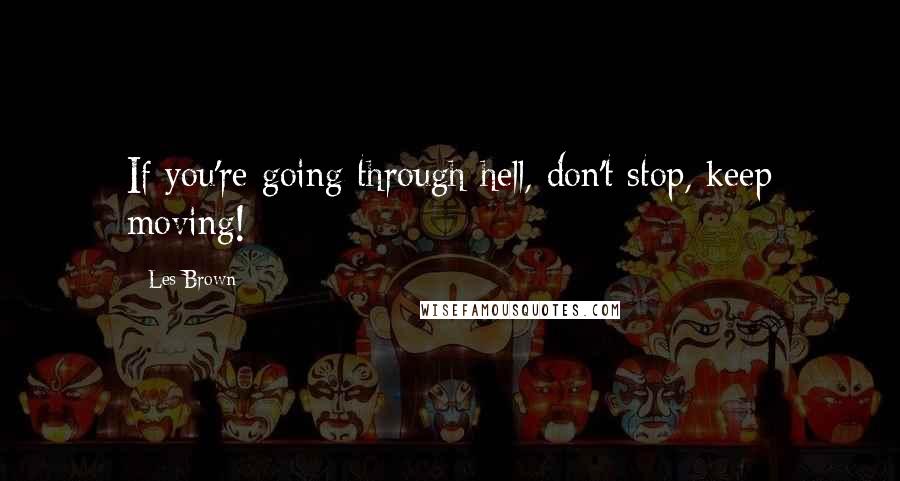 If you're going through hell, don't stop, keep moving!

Les Brown

WISEFAMOUSQUOTES.COM